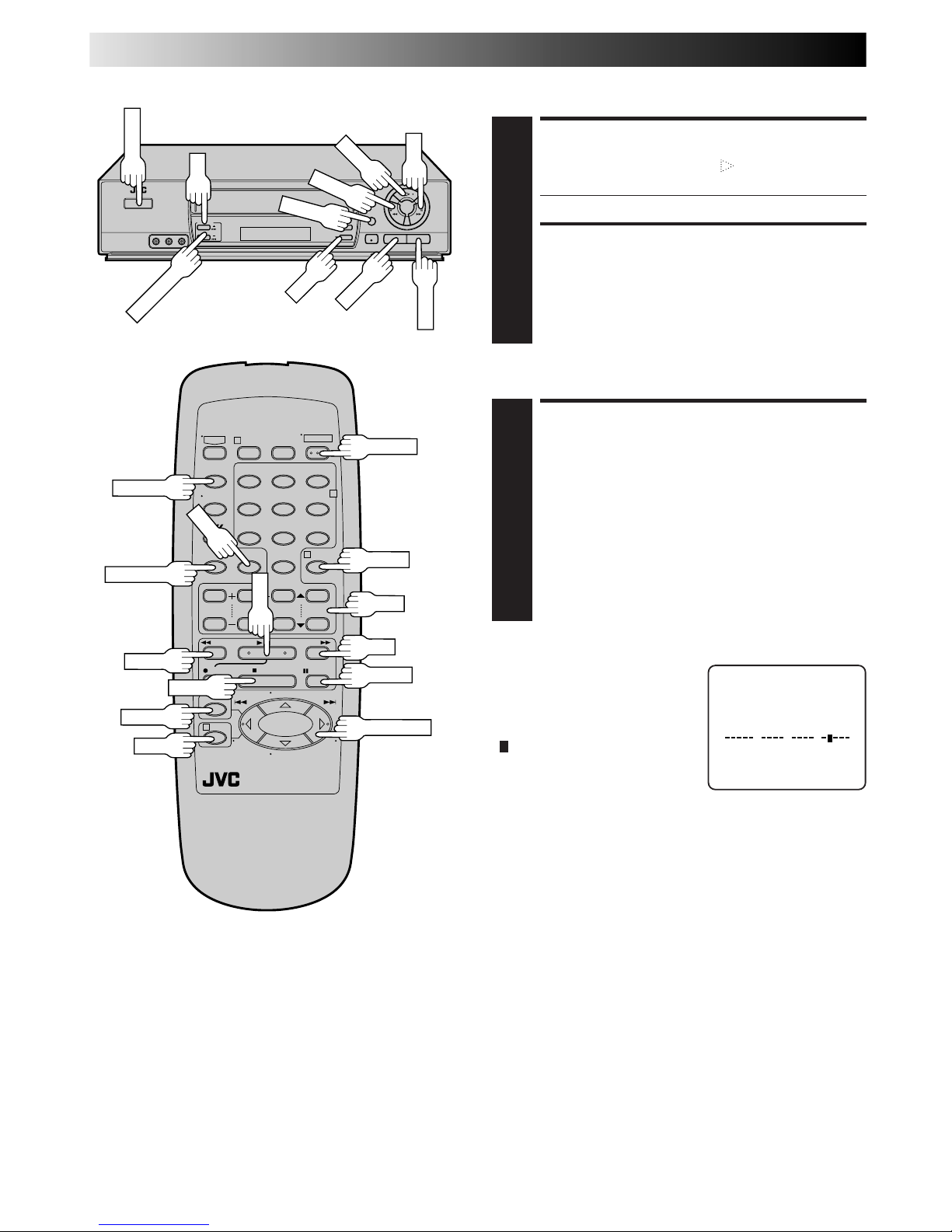 JVC

JVC